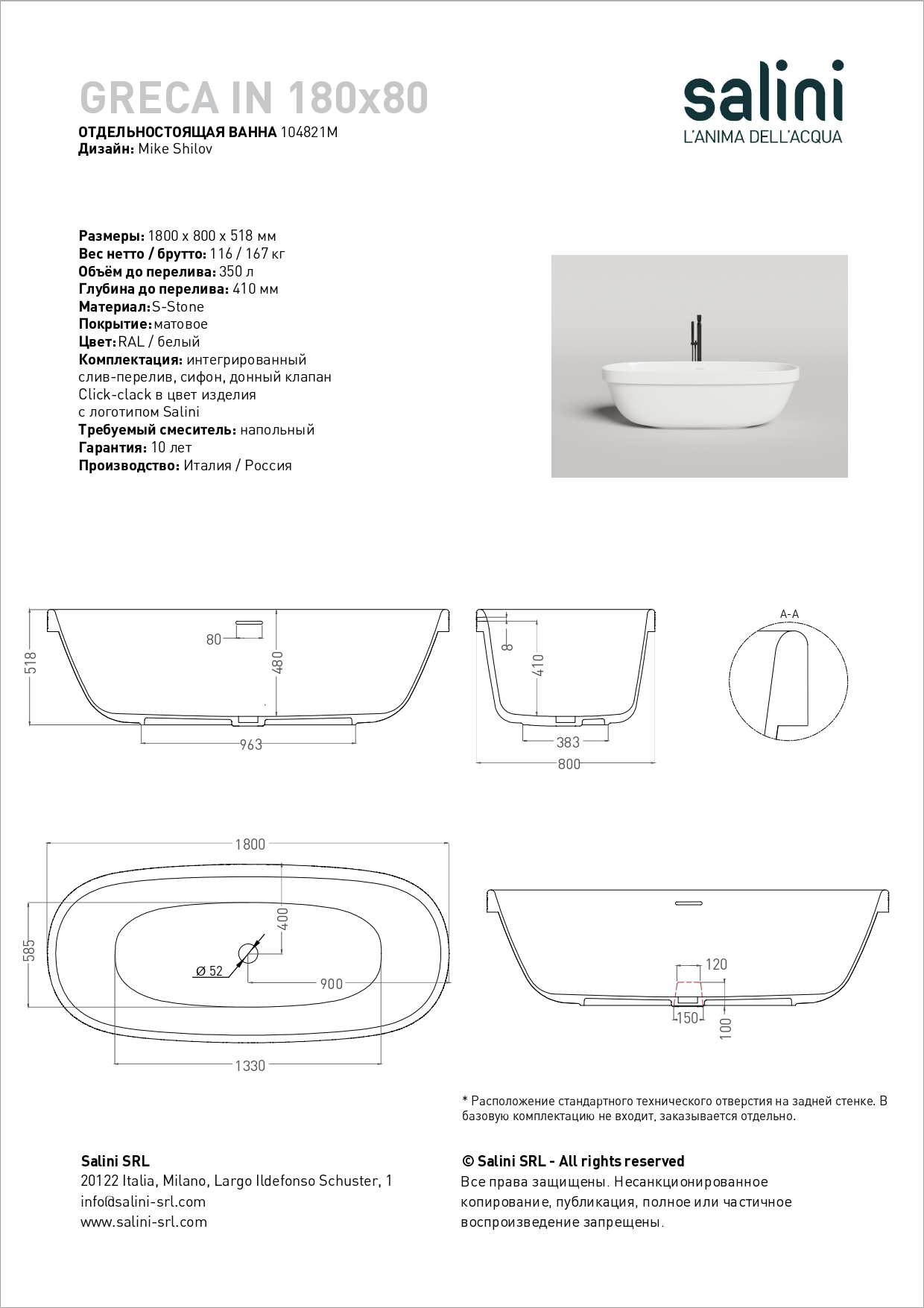 GRECA IN 180x80

ОТДЕЛЬНОСТОЯЩАЯ ВАННА 104821M
Дизайн: Mike Shilov

salini
L'ANIMA DELL'ACQUA

Размеры: 1800 x 800 x 518 мм
Вес нетто / брутто: 116 / 167 кг
Объём до перелива: 350 л
Глубина до перелива: 410 мм
Материал: S-Stone
Покрытие: матовое
Цвет: RAL / белый
Комплектация: интегрированный слив-перелив, сифон, донный клапан Click-clack в цвет изделия с логотипом Salini
Требуемый смеситель: напольный
Гарантия: 10 лет
Производство: Италия / Россия

518
80
480
963

8
410
383
800

A-A

1800
585
400
Ø 52
900
1330

120
150
100

* Расположение стандартного технического отверстия на задней стенке. В базовую комплектацию не входит, заказывается отдельно.

Salini SRL
20122 Italia, Milano, Largo Ildefonso Schuster, 1
info@salini-srl.com
www.salini-srl.com

© Salini SRL - All rights reserved
Все права защищены. Несанкционированное копирование, публикация, полное или частичное воспроизведение запрещены.